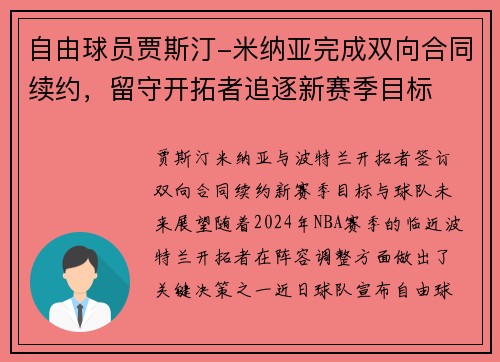 自由球员贾斯汀-米纳亚完成双向合同续约，留守开拓者追逐新赛季目标

贾斯汀米纳亚与波特兰开拓者签订双向合同续约新赛季目标与球队未来展望随着2024年NBA赛季的临近波特兰开拓者在阵容调整方面做出了关键决策之一近日球队宣布自由球